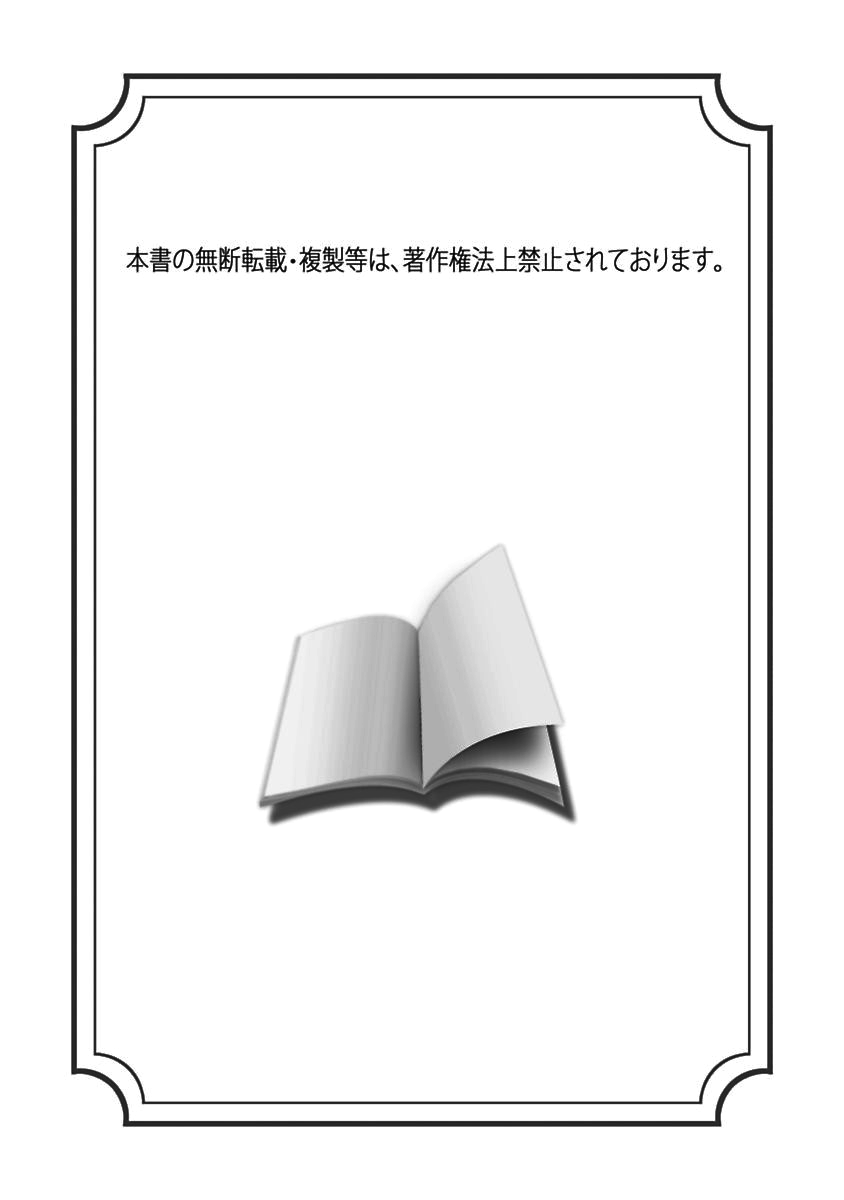 本書の無断転載・複製等は、著作権法上禁止されております。